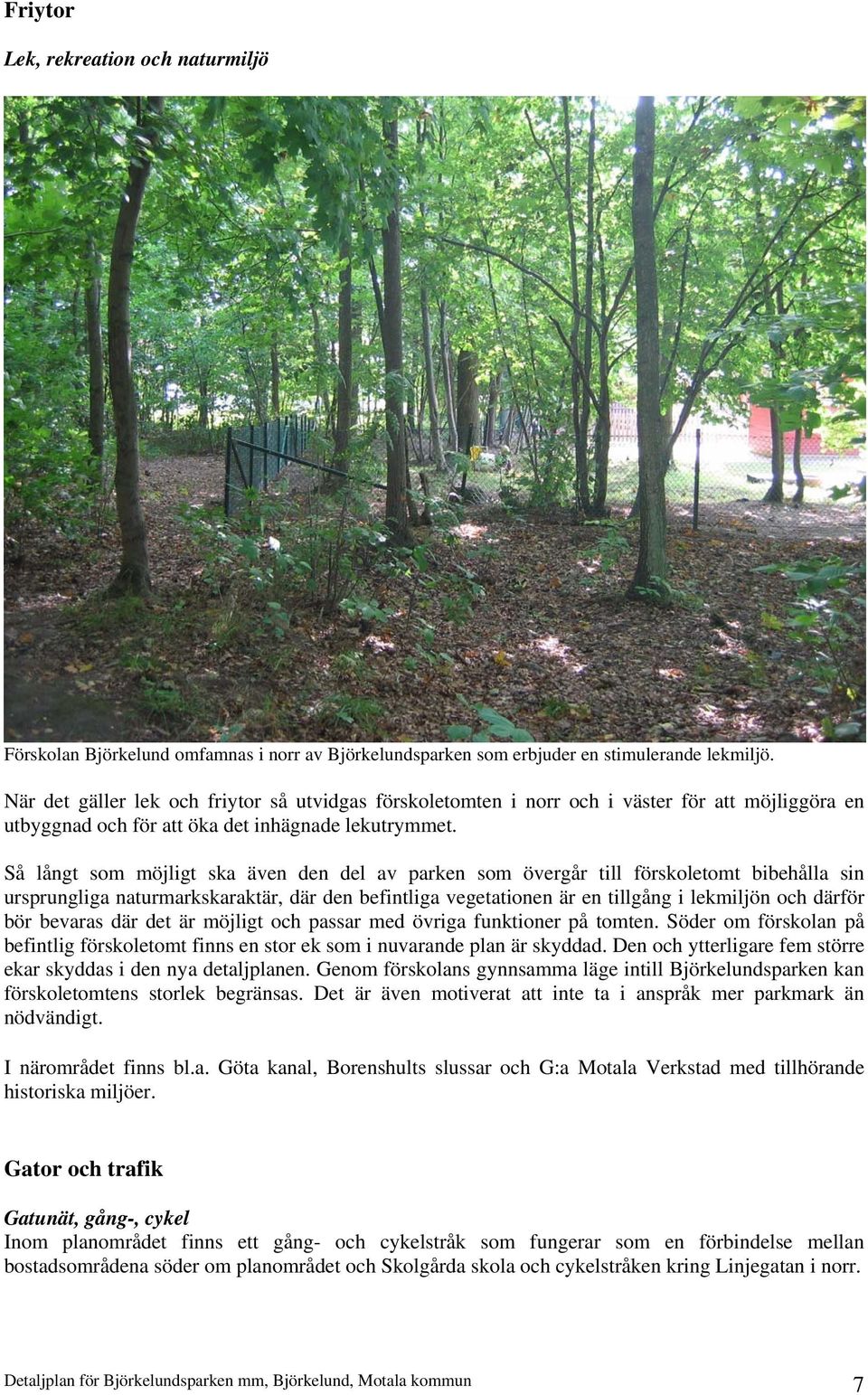 Friytor

Lek, rekreation och naturmiljö

Förskolan Björkelund omfamnas i norr av Björkelundsparken som erbjuder en stimulerande lekmiljö.

När det gäller lek och friytor så utvidgas förskoletomten i norr och i väster för att möjliggöra en utbyggnad och för att öka det inhägnade lekutrymmet.

Så långt som möjligt ska även den del av parken som övergår till förskoletomt bibehålla sin ursprungliga naturmarkskaraktär, där den befintliga vegetationen är en tillgång i lekmiljön och därför bör bevaras där det är möjligt och passar med övriga funktioner på tomten. Söder om förskolan på befintlig förskoletomt finns en stor ek som i nuvarande plan är skyddad. Den och ytterligare fem större ekar skyddas i den nya detaljplanen. Genom förskolans gynnsamma läge intill Björkelundsparken kan förskoletomtens storlek begränsas. Det är även motiverat att inte ta i anspråk mer parkmark än nödvändigt.

I närområdet finns bl.a. Göta kanal, Borenshults slussar och G:a Motala Verkstad med tillhörande historiska miljöer.

Gator och trafik

Gatunät, gång-, cykel
Inom planområdet finns ett gång- och cykelstråk som fungerar som en förbindelse mellan bostadsområdena söder om planområdet och Skolgårda skola och cykelstråken kring Linjegatan i norr.

Detaljplan för Björkelundsparken mm, Björkelund, Motala kommun 7